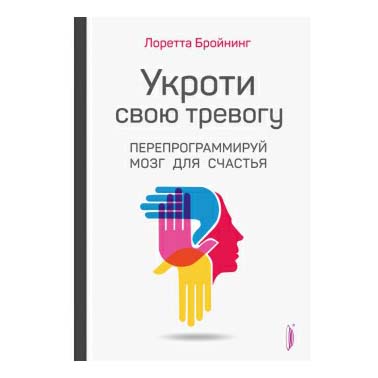 Лоретта Бройнинг

Укроти свою тревогу

ПЕРЕПРОГРАММИРУЙ МОЗГ ДЛЯ СЧАСТЬЯ